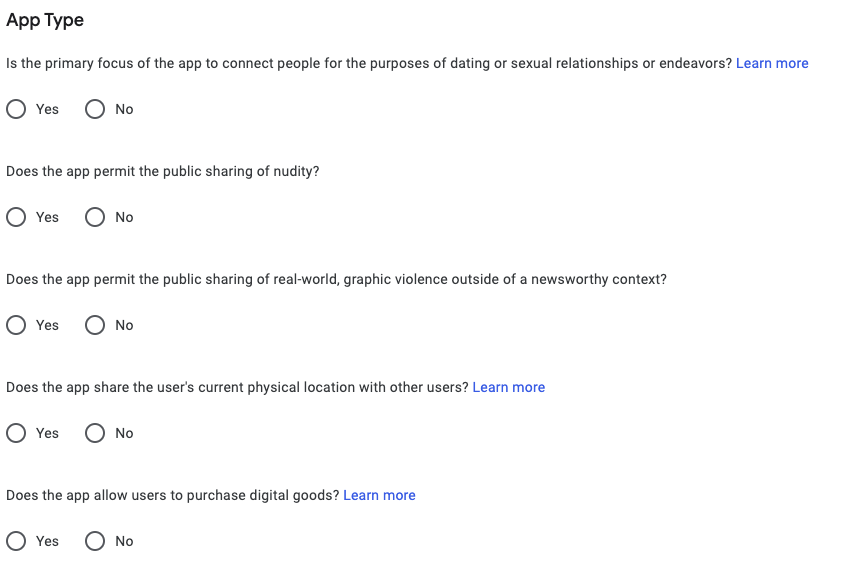 App Type

Is the primary focus of the app to connect people for the purposes of dating or sexual relationships or endeavors? Learn more

Yes No

Does the app permit the public sharing of nudity?

Yes No

Does the app permit the public sharing of real-world, graphic violence outside of a newsworthy context?

Yes No

Does the app share the user's current physical location with other users? Learn more

Yes No

Does the app allow users to purchase digital goods? Learn more

Yes No